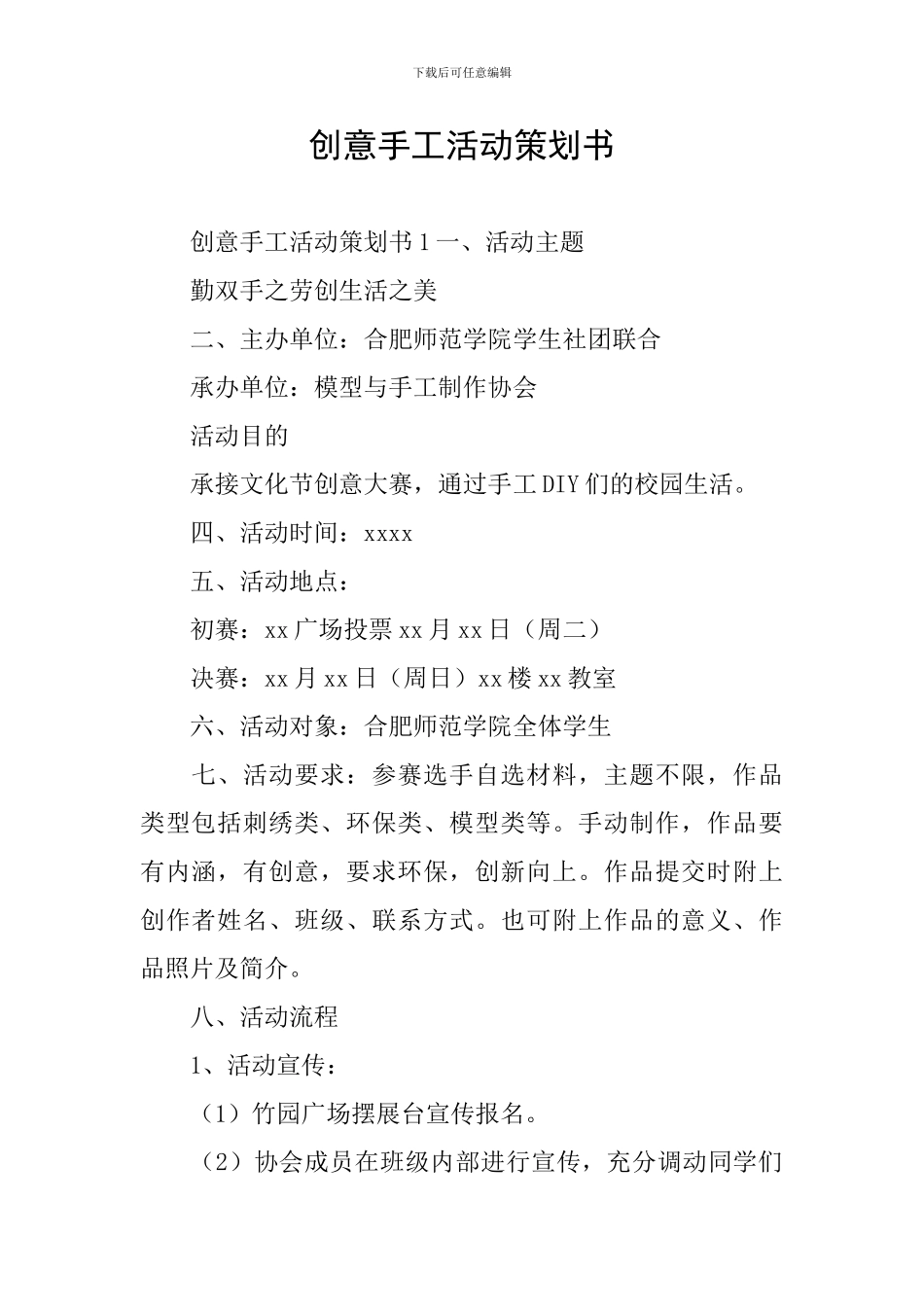 下载后可任意编辑

创意手工活动策划书

创意手工活动策划书 1 一、活动主题

勤双手之劳创生活之美

二、主办单位：合肥师范学院学生社团联合

承办单位：模型与手工制作协会

活动目的

承接文化节创意大赛，通过手工 DIY 们的校园生活。

四、活动时间：xxxx

五、活动地点：

初赛：xx 广场投票 xx 月 xx 日（周二）

决赛：xx 月 xx 日（周日）xx 楼 xx 教室

六、活动对象：合肥师范学院全体学生

七、活动要求：参赛选手自选材料，主题不限，作品类型包括刺绣类、环保类、模型类等。手动制作，作品要有内涵，有创意，要求环保，创新向上。作品提交时附上创作者姓名、班级、联系方式。也可附上作品的意义、作品照片及简介。

八、活动流程

1、活动宣传：

（1）竹园广场摆展台宣传报名。

（2）协会成员在班级内部进行宣传，充分调动同学们